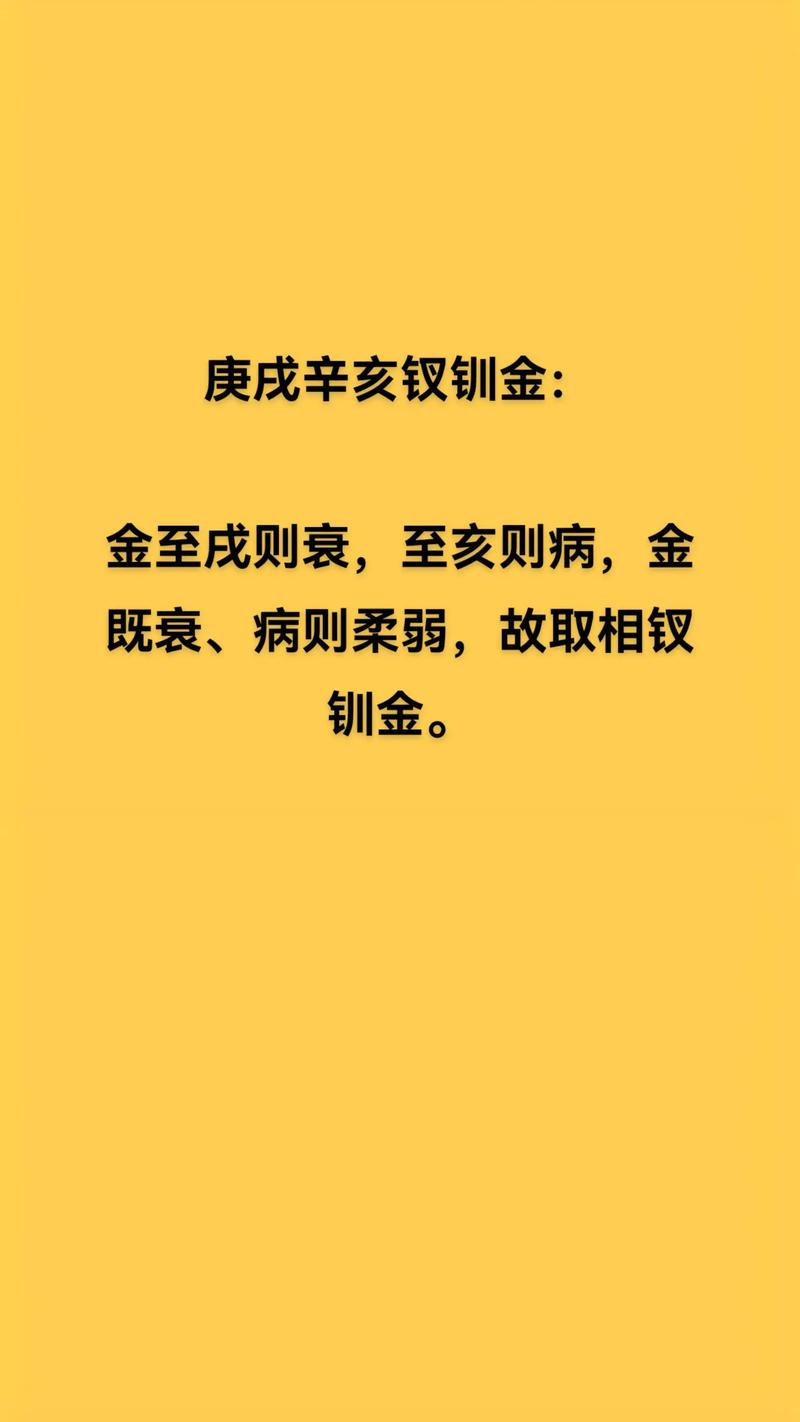 庚戌辛亥钗钏金：

金至戌则衰，至亥则病，金既衰、病则柔弱，故取相钗钏金。